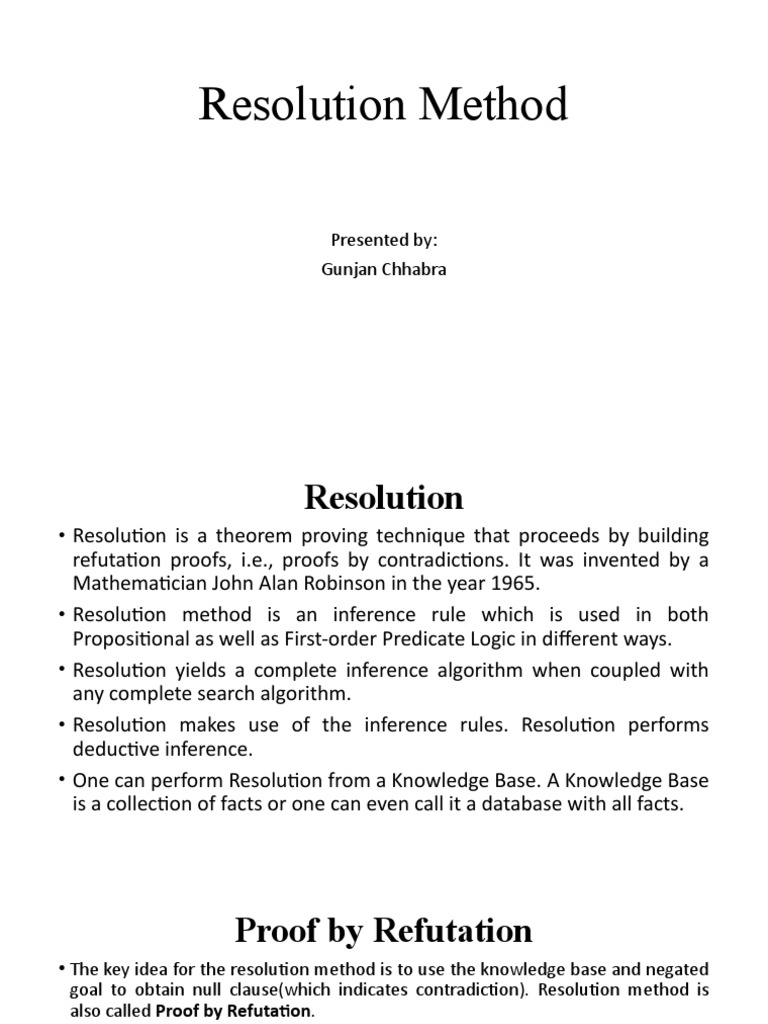 Resolution Method

Presented by:
Gunjan Chhabra

Resolution

• Resolution is a theorem proving technique that proceeds by building refutation proofs, i.e., proofs by contradictions. It was invented by a Mathematician John Alan Robinson in the year 1965.

• Resolution method is an inference rule which is used in both Propositional as well as First-order Predicate Logic in different ways.

• Resolution yields a complete inference algorithm when coupled with any complete search algorithm.

• Resolution makes use of the inference rules. Resolution performs deductive inference.

• One can perform Resolution from a Knowledge Base. A Knowledge Base is a collection of facts or one can even call it a database with all facts.

Proof by Refutation

• The key idea for the resolution method is to use the knowledge base and negated goal to obtain null clause(which indicates contradiction). Resolution method is also called Proof by Refutation.